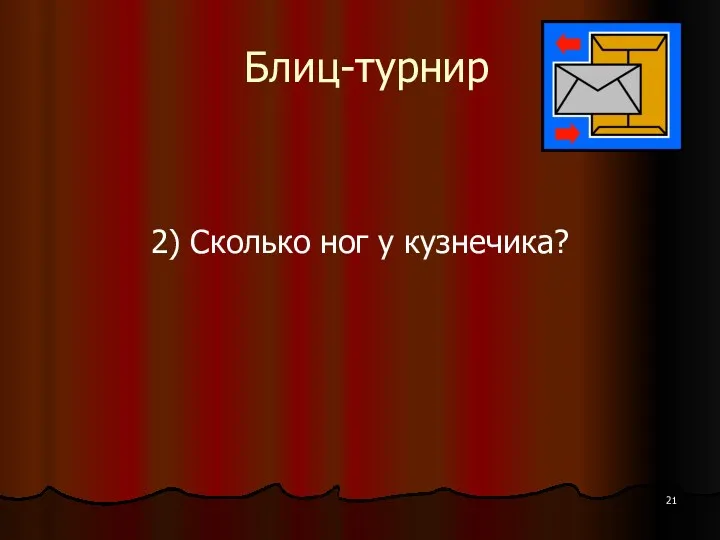 Блиц-турнир

2) Сколько ног у кузнечика?

21